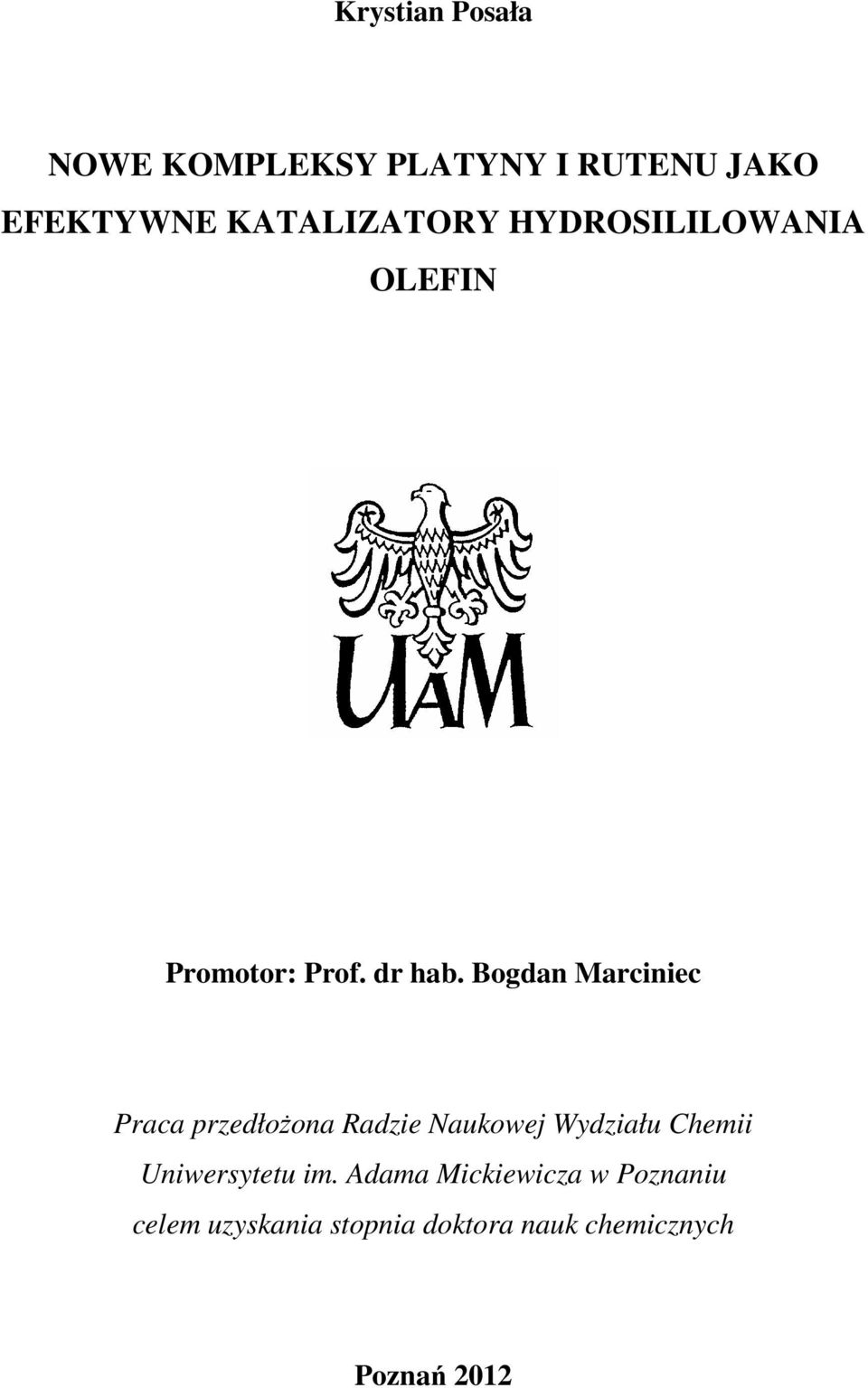 Krystian Posała

NOWE KOMPLEKSY PLATYNY I RUTENU JAKO EFEKTYWNE KATALIZATORY HYDROSILILOWANIA OLEFIN

UAM

Promotor: Prof. dr hab. Bogdan Marciniec

Praca przedłożona Radzie Naukowej Wydziału Chemii Uniwersytetu im. Adama Mickiewicza w Poznaniu celem uzyskania stopnia doktora nauk chemicznych

Poznań 2012